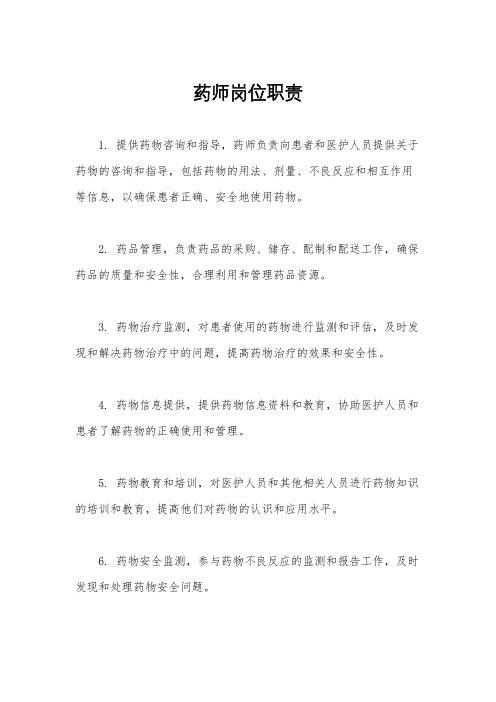 药师岗位职责

1. 提供药物咨询和指导，药师负责向患者和医护人员提供关于药物的咨询和指导，包括药物的用法、剂量、不良反应和相互作用等信息，以确保患者正确、安全地使用药物。

2. 药品管理，负责药品的采购、储存、配制和配送工作，确保药品的质量和安全性，合理利用和管理药品资源。

3. 药物治疗监测，对患者使用的药物进行监测和评估，及时发现和解决药物治疗中的问题，提高药物治疗的效果和安全性。

4. 药物信息提供，提供药物信息资料和教育，协助医护人员和患者了解药物的正确使用和管理。

5. 药物教育和培训，对医护人员和其他相关人员进行药物知识的培训和教育，提高他们对药物的认识和应用水平。

6. 药物安全监测，参与药物不良反应的监测和报告工作，及时发现和处理药物安全问题。